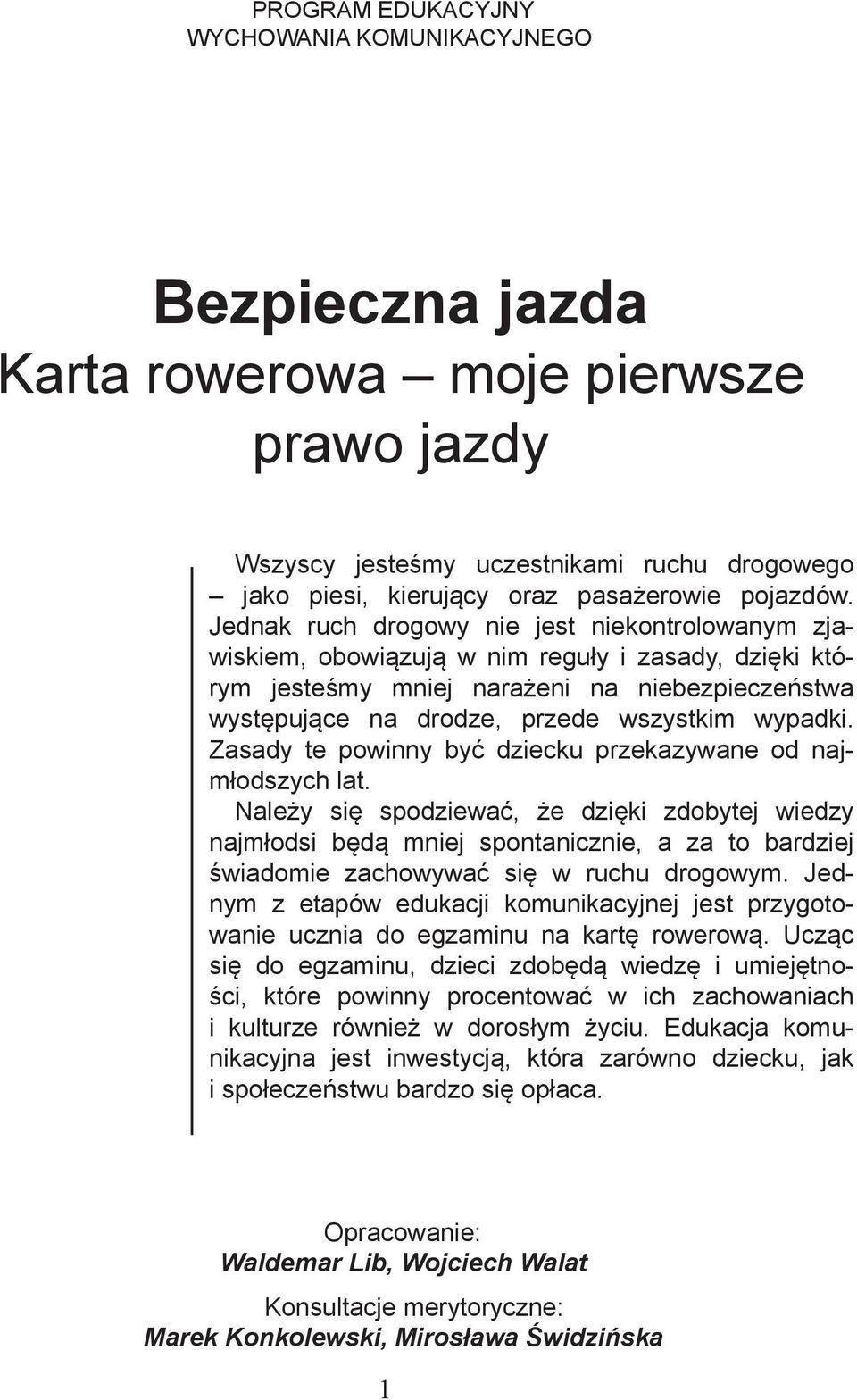 PROGRAM EDUKACYJNY
WYCHOWANIA KOMUNIKACYJNEGO

Bezpieczna jazda
Karta rowerowa – moje pierwsze prawo jazdy

Wszyscy jesteśmy uczestnikami ruchu drogowego – jako piesi, kierujący oraz pasażerowie pojazdów. Jednak ruch drogowy nie jest niekontrolowanym zjawiskiem, obowiązują w nim reguły i zasady, dzięki którym jesteśmy mniej narażeni na niebezpieczeństwa występujące na drodze, przede wszystkim wypadki. Zasady te powinny być dziecku przekazywane od najmłodszych lat.
Należy się spodziewać, że dzięki zdobytej wiedzy najmłodsi będą mniej spontanicznie, a za to bardziej świadomie zachowywać się w ruchu drogowym. Jednym z etapów edukacji komunikacyjnej jest przygotowanie ucznia do egzaminu na kartę rowerową. Ucząc się do egzaminu, dzieci zdobędą wiedzę i umiejętności, które powinny procentować w ich zachowaniach i kulturze również w dorosłym życiu. Edukacja komunikacyjna jest inwestycją, która zarówno dziecku, jak i społeczeństwu bardzo się opłaca.

Opracowanie:
Waldemar Lib, Wojciech Walat

Konsultacje merytoryczne:
Marek Konkolewski, Mirosława Świdzińska

1